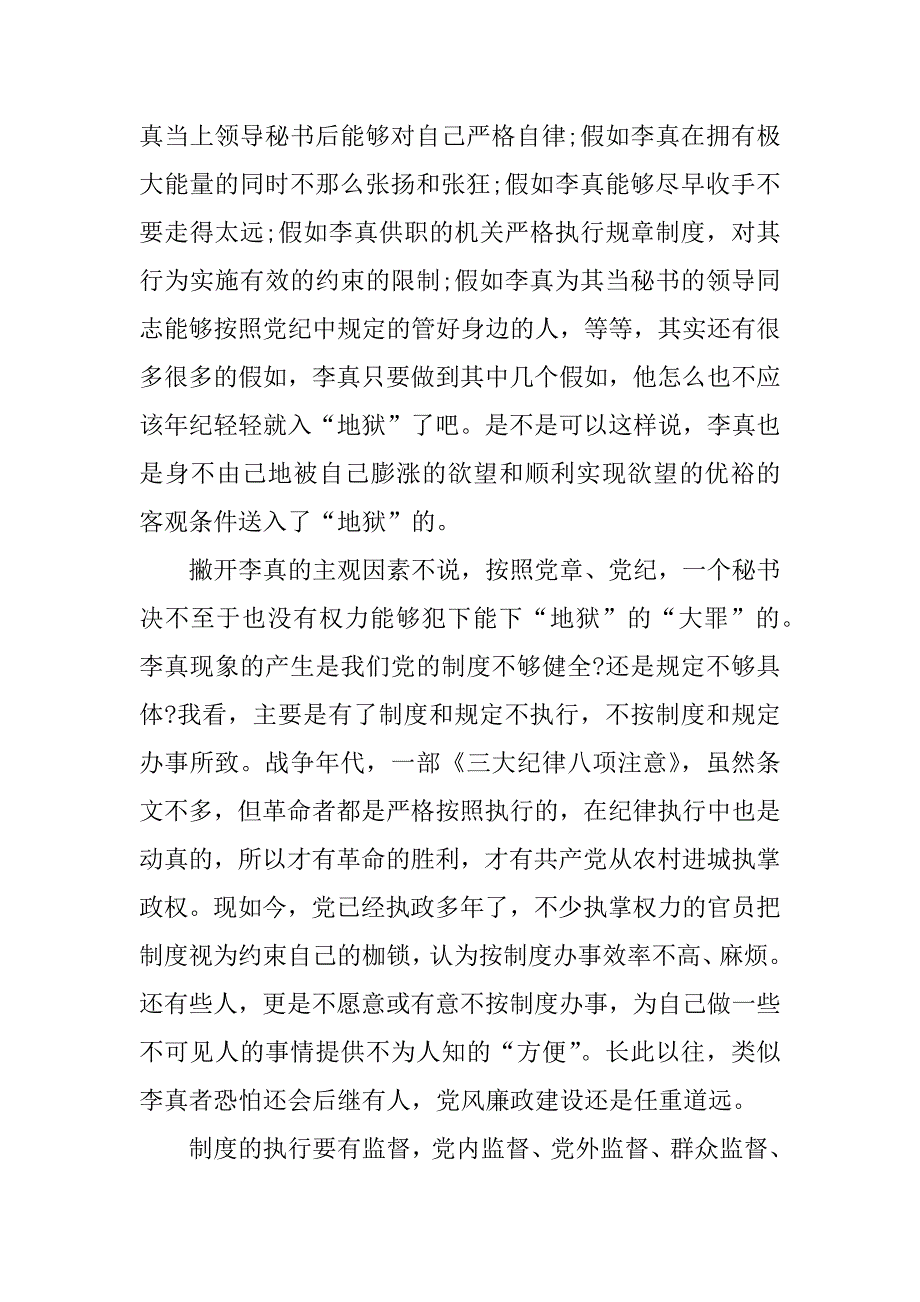 真当上领导秘书后能够对自己严格自律;假如李真在拥有极大能量的同时不那么张扬和张狂;假如李真能够尽早收手不要走得太远;假如李真供职的机关严格执行规章制度，对其行为实施有效的约束的限制;假如李真为其当秘书的领导同志能够按照党纪中规定的管好身边的人，等等，其实还有很多很多的假如，李真只要做到其中几个假如，他怎么也不应该年纪轻轻就入“地狱”了吧。是不是可以这样说，李真也是身不由己地被自己膨涨的欲望和顺利实现欲望的优裕的客观条件送入了“地狱”的。

撇开李真的主观因素不说，按照党章、党纪，一个秘书决不至于也没有权力能够犯下能下“地狱”的“大罪”的。李真现象的产生是我们党的制度不够健全?还是规定不够具体?我看，主要是有了制度和规定不执行，不按制度和规定办事所致。战争年代，一部《三大纪律八项注意》，虽然条文不多，但革命者都是严格按照执行的，在纪律执行中也是动真的，所以才有革命的胜利，才有共产党从农村进城执掌政权。现如今，党已经执政多年了，不少执掌权力的官员把制度视为约束自己的枷锁，认为按制度办事效率不高、麻烦。还有些人，更是不愿意或有意不按制度办事，为自己做一些不可见人的事情提供不为人知的“方便”。长此以往，类似李真者恐怕还会后继有人，党风廉政建设还是任重道远。

制度的执行要有监督，党内监督、党外监督、群众监督、